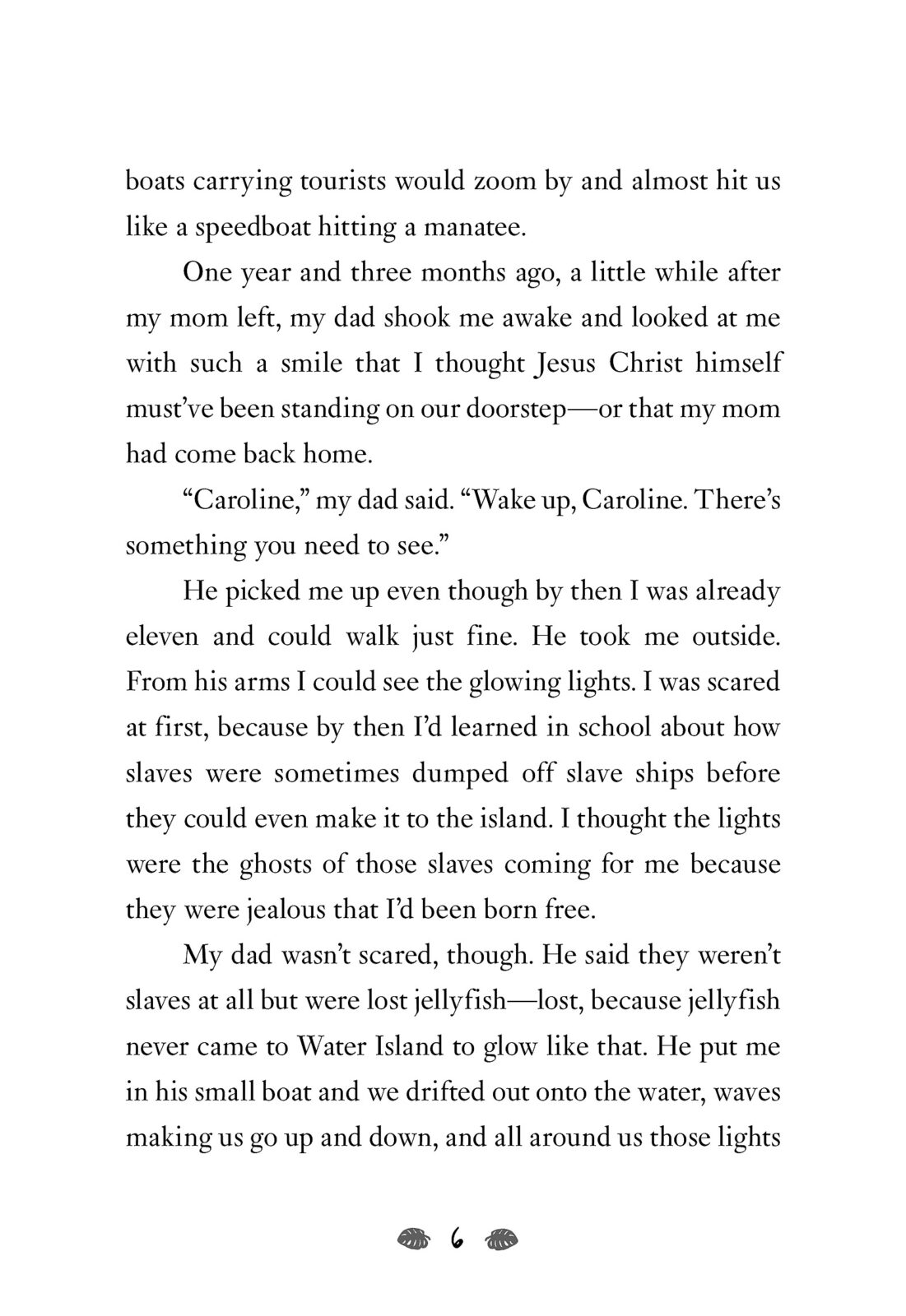 boats carrying tourists would zoom by and almost hit us like a speedboat hitting a manatee.

One year and three months ago, a little while after my mom left, my dad shook me awake and looked at me with such a smile that I thought Jesus Christ himself must've been standing on our doorstep—or that my mom had come back home.

"Caroline," my dad said. "Wake up, Caroline. There's something you need to see."

He picked me up even though by then I was already eleven and could walk just fine. He took me outside. From his arms I could see the glowing lights. I was scared at first, because by then I'd learned in school about how slaves were sometimes dumped off slave ships before they could even make it to the island. I thought the lights were the ghosts of those slaves coming for me because they were jealous that I'd been born free.

My dad wasn't scared, though. He said they weren't slaves at all but were lost jellyfish—lost, because jellyfish never came to Water Island to glow like that. He put me in his small boat and we drifted out onto the water, waves making us go up and down, and all around us those lights

6